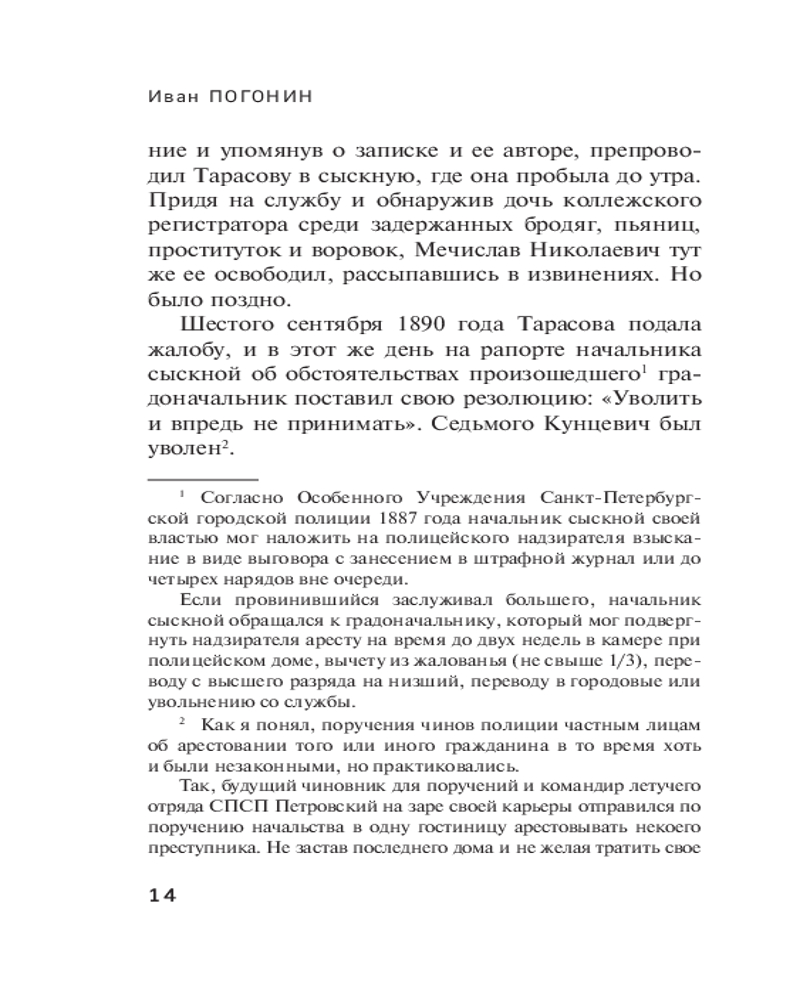 Иван ПОГОНИН

ние и упомянув о записке и ее авторе, препроводил Тарасову в сыскную, где она пробыла до утра. Придя на службу и обнаружив дочь коллежского регистратора среди задержанных бродяг, пьяниц, проституток и воровок, Мечислав Николаевич тут же ее освободил, рассыпавшись в извинениях. Но было поздно.

Шестого сентября 1890 года Тарасова подала жалобу, и в этот же день на рапорте начальника сыскной об обстоятельствах произошедшего$^1$ градоначальник поставил свою резолюцию: «Уволить и впредь не принимать». Седьмого Кунцевич был уволен$^2$.

$^1$ Согласно Особенного Учреждения Санкт-Петербургской городской полиции 1887 года начальник сыскной своей властью мог наложить на полицейского надзирателя взыскание в виде выговора с занесением в штрафной журнал или до четырех нарядов вне очереди.

Если провинившийся заслуживал большего, начальник сыскной обращался к градоначальнику, который мог подвергнуть надзирателя аресту на время до двух недель в камере при полицейском доме, вычету из жалованья (не свыше 1/3), переводу с высшего разряда на низший, переводу в городовые или увольнению со службы.

$^2$ Как я понял, поручения чинов полиции частным лицам об арестовании того или иного гражданина в то время хоть и были незаконными, но практиковались.

Так, будущий чиновник для поручений и командир летучего отряда СПСП Петровский на заре своей карьеры отправился по поручению начальства в одну гостиницу арестовывать некоего преступника. Не застав последнего дома и не желая тратить свое

14